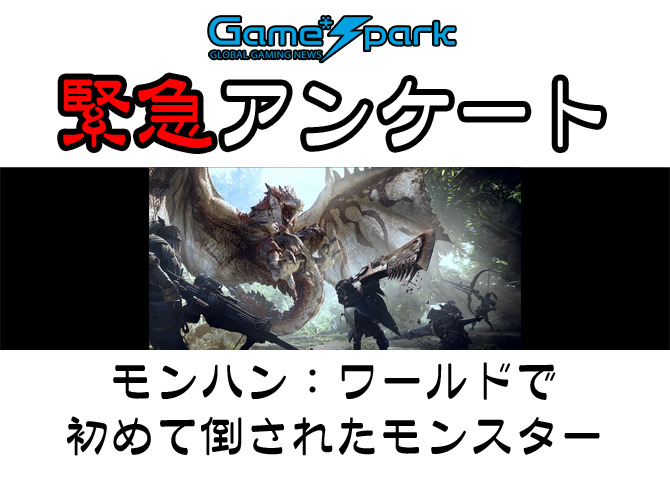 Game*Spark
GLOBAL GAMING NEWS

緊急アンケート

モンハン：ワールドで
初めて倒されたモンスター